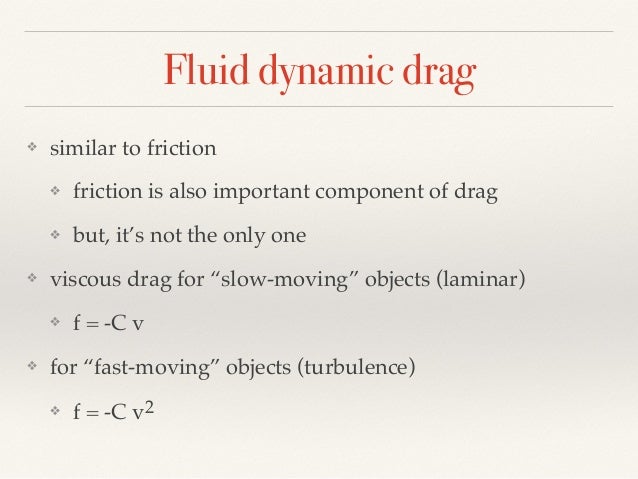 Fluid dynamic drag

• similar to friction

• friction is also important component of drag

• but, it's not the only one

• viscous drag for "slow-moving" objects (laminar)

• $f = -C v$

• for "fast-moving" objects (turbulence)

• $f = -C v^2$